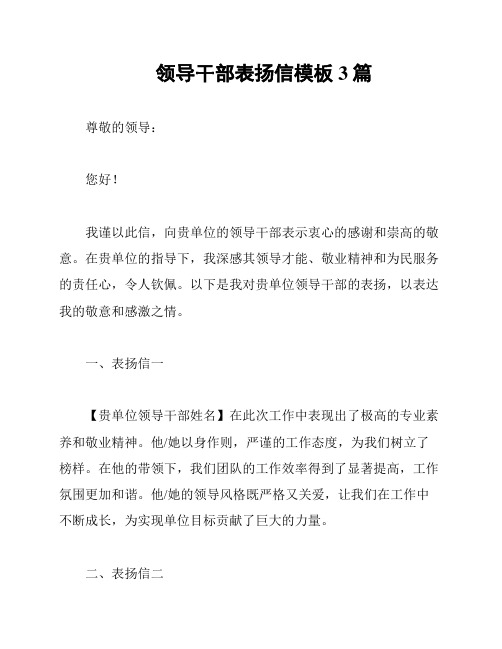 领导干部表扬信模板 3 篇

尊敬的领导：

您好！

我谨以此信，向贵单位的领导干部表示衷心的感谢和崇高的敬意。在贵单位的指导下，我深感其领导才能、敬业精神和为民服务的责任心，令人钦佩。以下是我对贵单位领导干部的表扬，以表达我的敬意和感激之情。

一、表扬信一

【贵单位领导干部姓名】在此次工作中表现出了极高的专业素养和敬业精神。他/她以身作则，严谨的工作态度，为我们树立了榜样。在他的带领下，我们团队的工作效率得到了显著提高，工作氛围更加和谐。他/她的领导风格既严格又关爱，让我们在工作中不断成长，为实现单位目标贡献了巨大的力量。

二、表扬信二